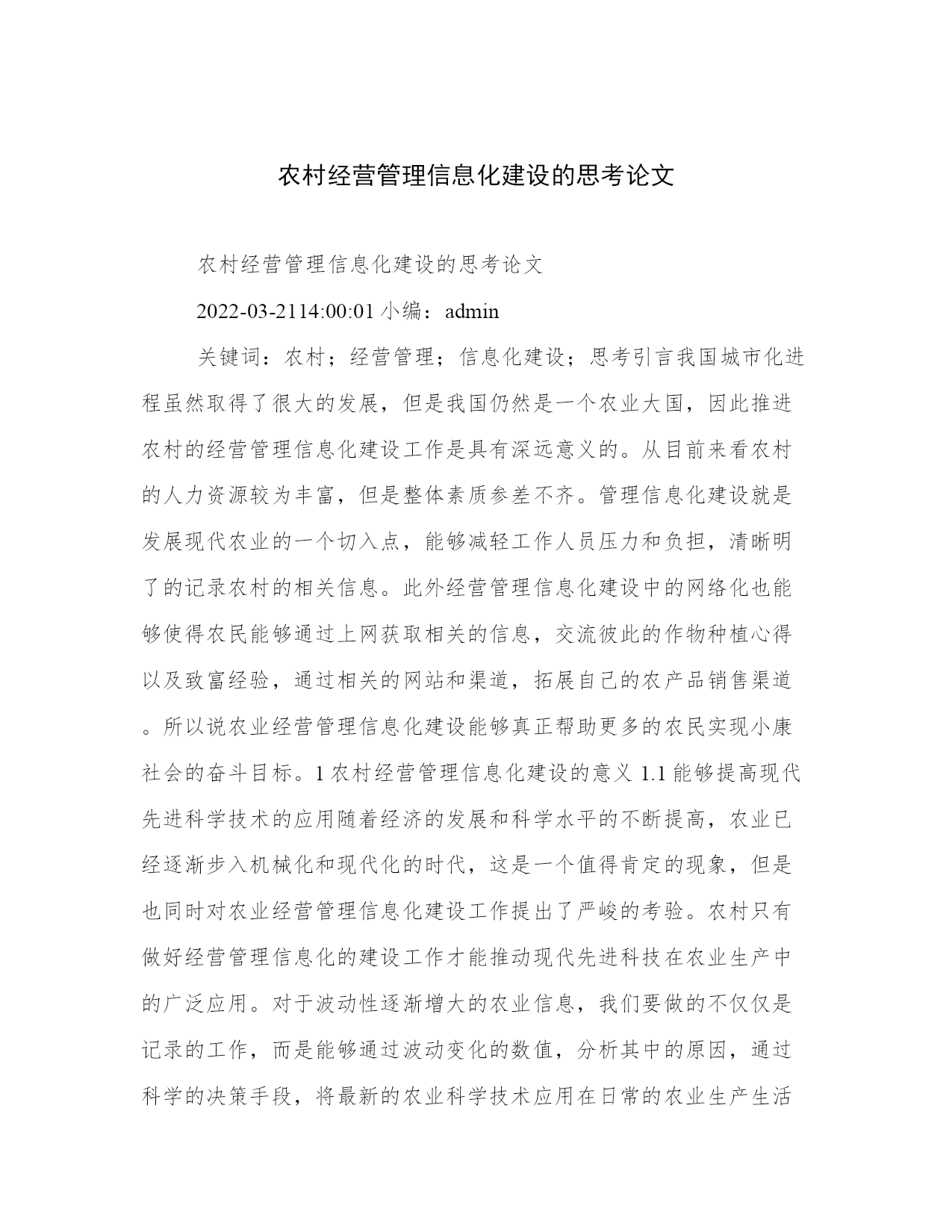 农村经营管理信息化建设的思考论文

农村经营管理信息化建设的思考论文

2022-03-2114:00:01 小编：admin

关键词：农村；经营管理；信息化建设；思考引言我国城市化进程虽然取得了很大的发展，但是我国仍然是一个农业大国，因此推进农村的经营管理信息化建设工作是具有深远意义的。从目前来看农村的人力资源较为丰富，但是整体素质参差不齐。管理信息化建设就是发展现代农业的一个切入点，能够减轻工作人员压力和负担，清晰明了的记录农村的相关信息。此外经营管理信息化建设中的网络化也能够使得农民能够通过上网获取相关的信息，交流彼此的作物种植心得以及致富经验，通过相关的网站和渠道，拓展自己的农产品销售渠道。所以说农业经营管理信息化建设能够真正帮助更多的农民实现小康社会的奋斗目标。1 农村经营管理信息化建设的意义 1.1 能够提高现代先进科学技术的应用随着经济的发展和科学水平的不断提高，农业已经逐渐步入机械化和现代化的时代，这是一个值得肯定的现象，但是也同时对农业经营管理信息化建设工作提出了严峻的考验。农村只有做好经营管理信息化的建设工作才能推动现代先进科技在农业生产中的广泛应用。对于波动性逐渐增大的农业信息，我们要做的不仅仅是记录的工作，而是能够通过波动变化的数值，分析其中的原因，通过科学的决策手段，将最新的农业科学技术应用在日常的农业生产生活